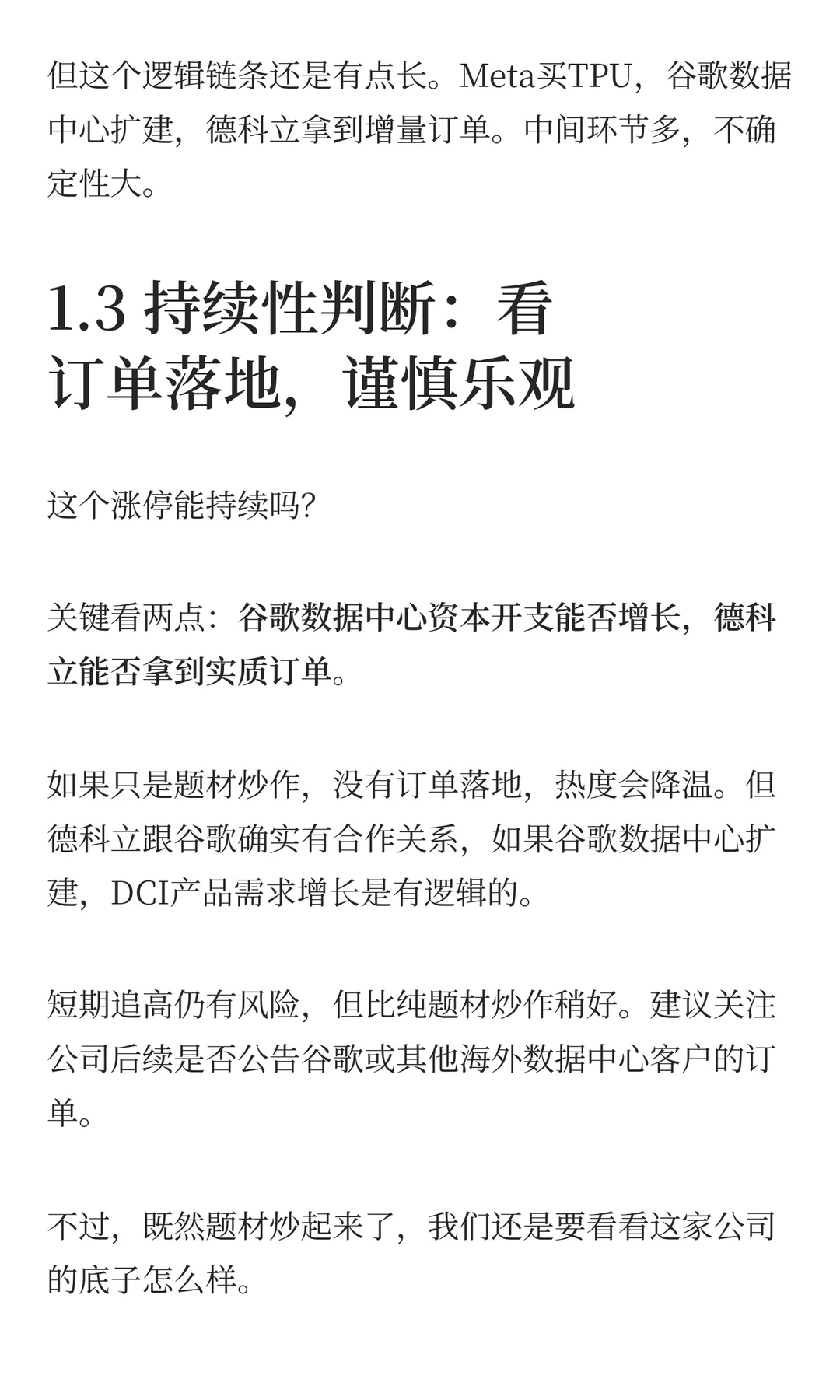 但这个逻辑链条还是有点长。Meta买TPU，谷歌数据中心扩建，德科立拿到增量订单。中间环节多，不确定性大。

1.3 持续性判断：看订单落地，谨慎乐观

这个涨停能持续吗?

关键看两点：谷歌数据中心资本开支能否增长，德科立能否拿到实质订单。

如果只是题材炒作，没有订单落地，热度会降温。但德科立跟谷歌确实有合作关系，如果谷歌数据中心扩建，DCI产品需求增长是有逻辑的。

短期追高仍有风险，但比纯题材炒作稍好。建议关注公司后续是否公告谷歌或其他海外数据中心客户的订单。

不过，既然题材炒起来了，我们还是要看看这家公司的底子怎么样。